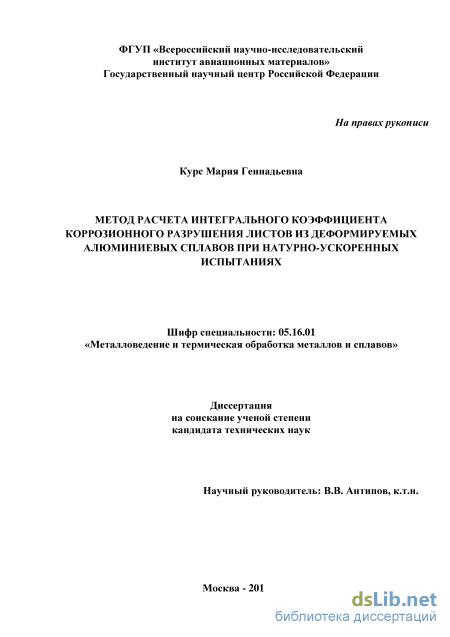 ФГУП «Всероссийский научно-исследовательский институт авиационных материалов»
Государственный научный центр Российской Федерации

На правах рукописи

Курс Мария Геннадьевна

МЕТОД РАСЧЕТА ИНТЕГРАЛЬНОГО КОЭФФИЦИЕНТА КОРРОЗИОННОГО РАЗРУШЕНИЯ ЛИСТОВ ИЗ ДЕФОРМИРУЕМЫХ АЛЮМИНИЕВЫХ СПЛАВОВ ПРИ НАТУРНО-УСКОРЕННЫХ ИСПЫТАНИЯХ

Шифр специальности: 05.16.01
«Металловедение и термическая обработка металлов и сплавов»

Диссертация
на соискание ученой степени
кандидата технических наук

Научный руководитель: В.В. Антипов, к.т.н.

Москва - 201

dsLib.net
библиотека диссертаций